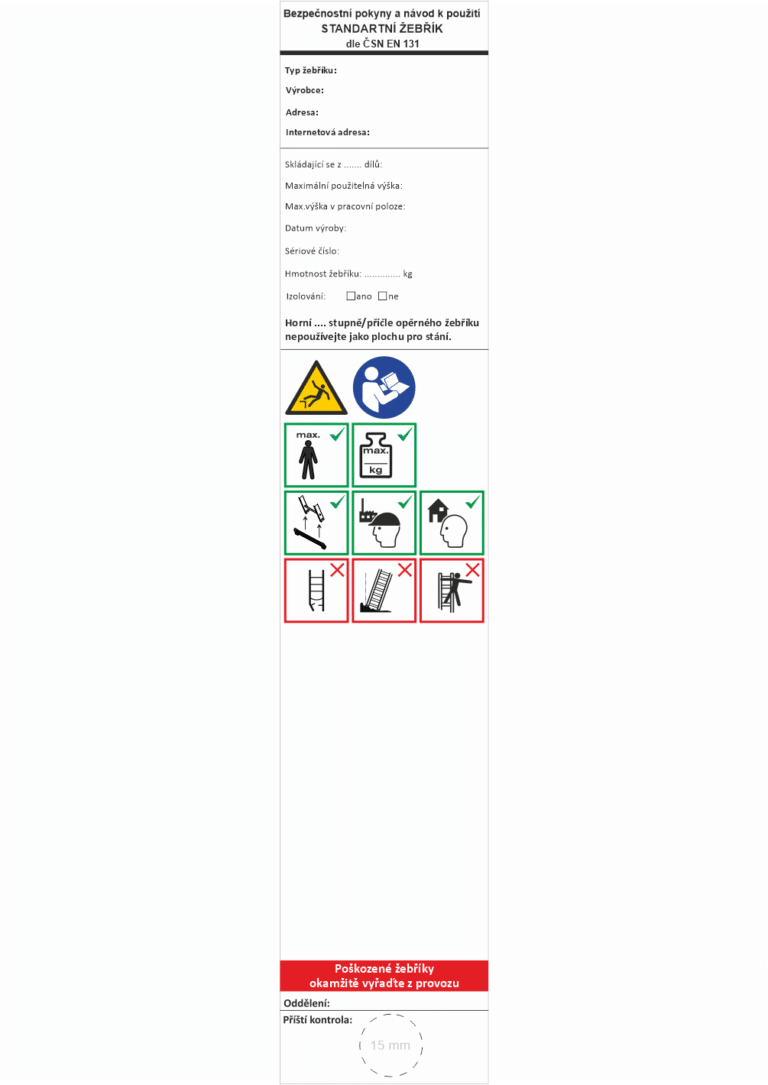 Bezpečnostní pokyny a návod k použití
STANDARTNÍ ŽEBŘÍK
dle ČSN EN 131

Typ žebříku:
Výrobce:
Adresa:
Internetová adresa:

Skládající se z ....... dílů:
Maximální použitelná výška:
Max.výška v pracovní poloze:
Datum výroby:
Sériové číslo:
Hmotnost žebříku: .............. kg
Izolování: ☐ano ☐ne

Horní .... stupně/příčle opěrného žebříku nepoužívejte jako plochu pro stání.

max.
max.
kg

Poškozené žebříky okamžitě vyřaďte z provozu
Oddělení:
Příští kontrola:
15 mm